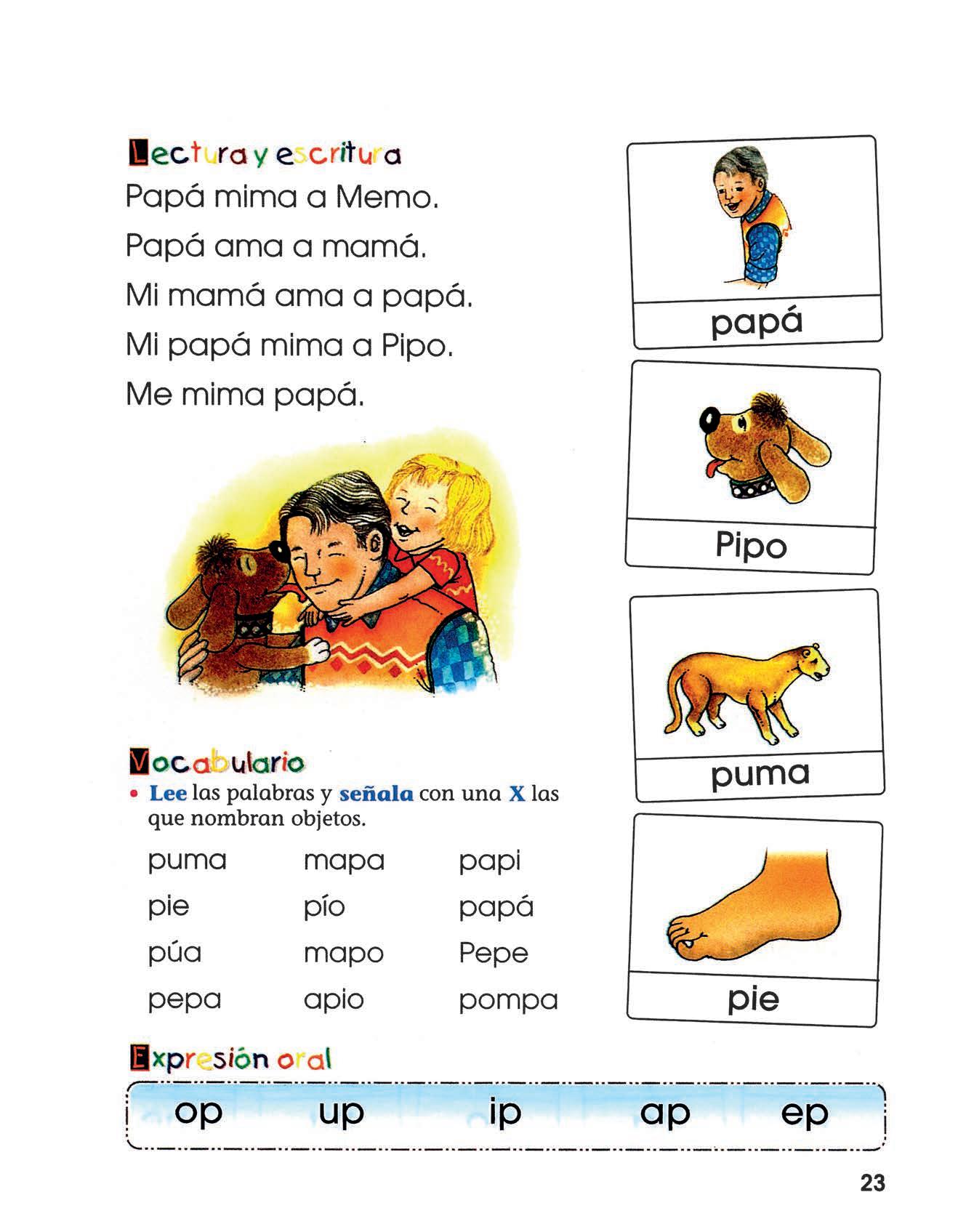 Lectura y escritura

Papá mima a Memo.

Papá ama a mamá.

Mi mamá ama a papá.

Mi papá mima a Pipo.

Me mima papá.

papá

Pipo

puma

pie

Vocabulario

• Lee las palabras y señala con una X las que nombran objetos.

| puma | mapa | papi |
|---|---|---|
| pie | pío | papá |
| púa | mapo | Pepe |
| pepa | apio | pompa |

Expresión oral

op up ip ap ep

23